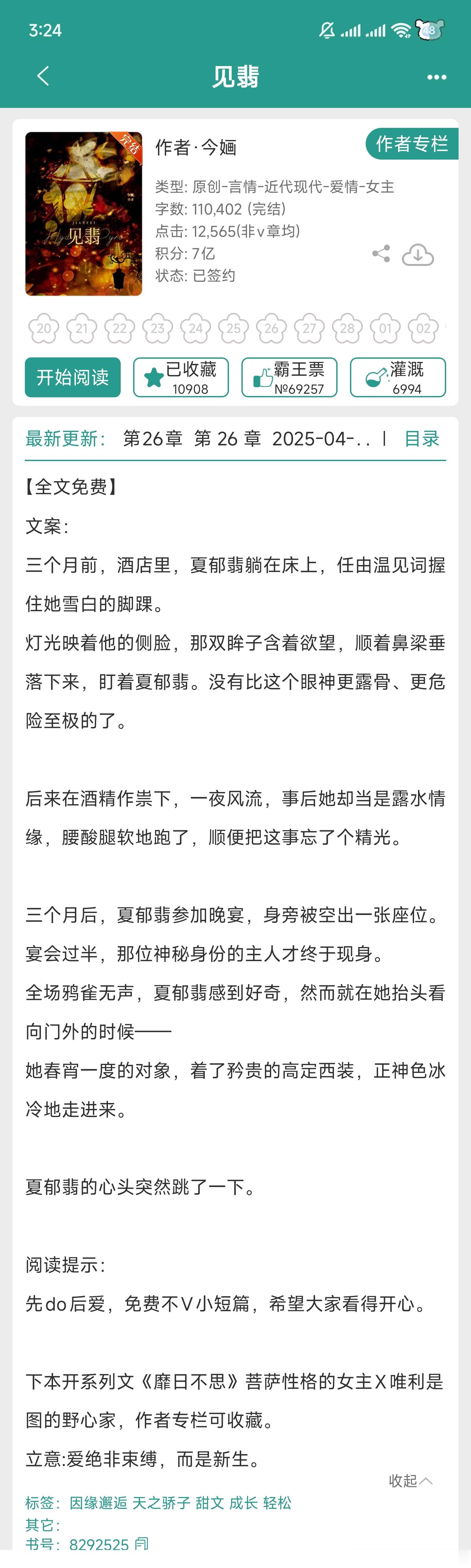 3:24

见翡

完结

JIANFEI
见翡

作者·今婳

作者专栏

类型: 原创-言情-近代现代-爱情-女主
字数: 110,402 (完结)
点击: 12,565(非v章均)
积分: 7亿
状态: 已签约

20 21 22 23 24 25 26 27 28 01 02

开始阅读

已收藏 10908

霸王票 №69257

灌溉 6994

最新更新: 第26章 第 26 章 2025-04-.. | 目录

【全文免费】

文案:

三个月前，酒店里，夏郁翡躺在床上，任由温见词握住她雪白的脚踝。

灯光映着他的侧脸，那双眸子含着欲望，顺着鼻梁垂落下来，盯着夏郁翡。没有比这个眼神更露骨、更危险至极的了。

后来在酒精作祟下，一夜风流，事后她却当是露水情缘，腰酸腿软地跑了，顺便把这事忘了个精光。

三个月后，夏郁翡参加晚宴，身旁被空出一张座位。

宴会过半，那位神秘身份的主人才终于现身。

全场鸦雀无声，夏郁翡感到好奇，然而就在她抬头看向门外的时候——

她春宵一度的对象，着了矜贵的高定西装，正神色冰冷地走进来。

夏郁翡的心头突然跳了一下。

阅读提示:

先do后爱，免费不V小短篇，希望大家看得开心。

下本开系列文《靡日不思》菩萨性格的女主X唯利是图的野心家，作者专栏可收藏。

立意:爱绝非束缚，而是新生。

收起

标签: 因缘邂逅 天之骄子 甜文 成长 轻松

其它:

书号: 8292525